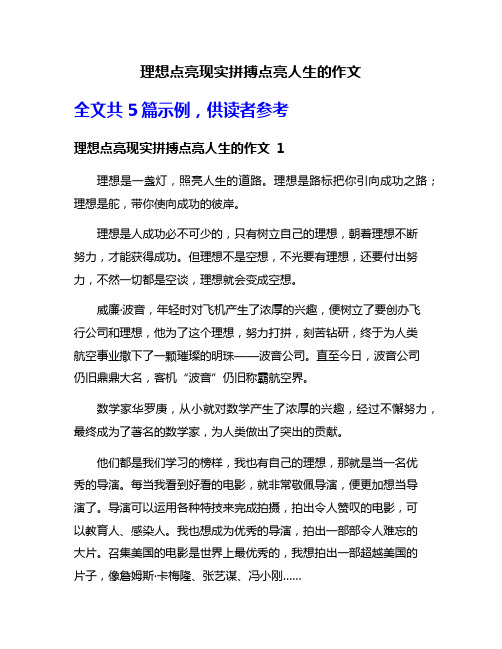 理想点亮现实拼搏点亮人生的作文

全文共 5 篇示例，供读者参考

理想点亮现实拼搏点亮人生的作文 1

理想是一盏灯，照亮人生的道路。理想是路标把你引向成功之路；理想是舵，带你使向成功的彼岸。

理想是人成功必不可少的，只有树立自己的理想，朝着理想不断努力，才能获得成功。但理想不是空想，不光要有理想，还要付出努力，不然一切都是空谈，理想就会变成空想。

威廉·波音，年轻时对飞机产生了浓厚的兴趣，便树立了要创办飞行公司和理想，他为了这个理想，努力打拼，刻苦钻研，终于为人类航空事业撒下了一颗璀璨的明珠——波音公司。直至今日，波音公司仍旧鼎鼎大名，客机“波音”仍旧称霸航空界。

数学家华罗庚，从小就对数学产生了浓厚的兴趣，经过不懈努力，最终成为了著名的数学家，为人类做出了突出的贡献。

他们都是我们学习的榜样，我也有自己的理想，那就是当一名优秀的导演。每当我看到好看的电影，就非常敬佩导演，便更加想当导演了。导演可以运用各种特技来完成拍摄，拍出令人赞叹的电影，可以教育人、感染人。我也想成为优秀的导演，拍出一部部令人难忘的大片。召集美国的电影是世界上最优秀的，我想拍出一部超越美国的片子，像詹姆斯·卡梅隆、张艺谋、冯小刚……